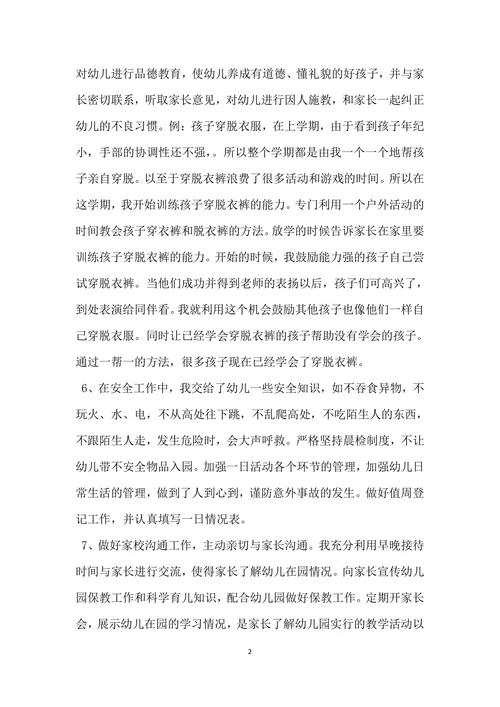 对幼儿进行品德教育，使幼儿养成有道德、懂礼貌的好孩子，并与家长密切联系，听取家长意见，对幼儿进行因人施教，和家长一起纠正幼儿的不良习惯。例：孩子穿脱衣服，在上学期，由于看到孩子年纪小，手部的协调性还不强，。所以整个学期都是由我一个一个地帮孩子亲自穿脱。以至于穿脱衣裤浪费了很多活动和游戏的时间。所以在这学期，我开始训练孩子穿脱衣裤的能力。专门利用一个户外活动的时间教会孩子穿衣裤和脱衣裤的方法。放学的时候告诉家长在家里要训练孩子穿脱衣裤的能力。开始的时候，我鼓励能力强的孩子自己尝试穿脱衣裤。当他们成功并得到老师的表扬以后，孩子们可高兴了，到处表演给同伴看。我就利用这个机会鼓励其他孩子也像他们一样自己穿脱衣服。同时让已经学会穿脱衣裤的孩子帮助没有学会的孩子。通过一帮一的方法，很多孩子现在已经学会了穿脱衣裤。

6、在安全工作中，我交给了幼儿一些安全知识，如不吞食异物，不玩火、水、电，不从高处往下跳，不乱爬高处，不吃陌生人的东西，不跟陌生人走，发生危险时，会大声呼救。严格坚持晨检制度，不让幼儿带不安全物品入园。加强一日活动各个环节的管理，加强幼儿日常生活的管理，做到了人到心到，谨防意外事故的发生。做好值周登记工作，并认真填写一日情况表。

7、做好家校沟通工作，主动亲切与家长沟通。我充分利用早晚接待时间与家长进行交流，使得家长了解幼儿在园情况。向家长宣传幼儿园保教工作和科学育儿知识，配合幼儿园做好保教工作。定期开家长会，展示幼儿在园的学习情况，是家长了解幼儿园实行的教学活动以

2